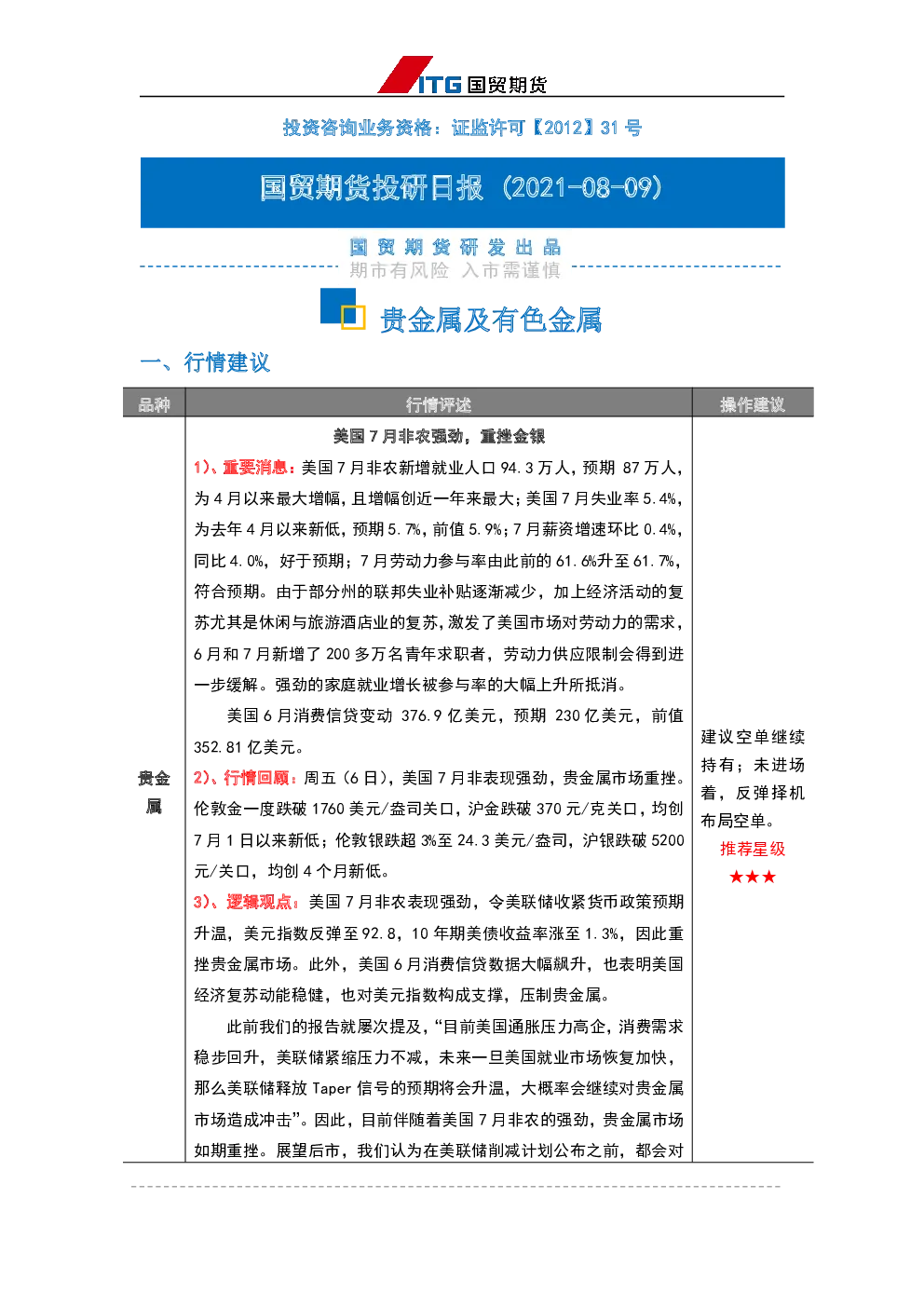 ITG 国贸期货

投资咨询业务资格：证监许可【2012】31 号

国贸期货投研日报（2021-08-09）

国 贸 期 货 研 发 出 品
期市有风险 入市需谨慎

贵金属及有色金属

一、行情建议

| 品种 | 行情评述 | 操作建议 |
|---|---|---|
| 贵金属 | 美国 7 月非农强劲，重挫金银<br>1)、重要消息：美国 7 月非农新增就业人口 94.3 万人，预期 87 万人，为 4 月以来最大增幅，且增幅创近一年来最大；美国 7 月失业率 5.4%，为去年 4 月以来新低，预期 5.7%，前值 5.9%；7 月薪资增速环比 0.4%，同比 4.0%，好于预期；7 月劳动力参与率由此前的 61.6%升至 61.7%，符合预期。由于部分州的联邦失业补贴逐渐减少，加上经济活动的复苏尤其是休闲与旅游酒店业的复苏，激发了美国市场对劳动力的需求，6 月和 7 月新增了 200 多万名青年求职者，劳动力供应限制会得到进一步缓解。强劲的家庭就业增长被参与率的大幅上升所抵消。<br>美国 6 月消费信贷变动 376.9 亿美元，预期 230 亿美元，前值 352.81 亿美元。<br>2)、行情回顾：周五（6 日），美国 7 月非表现强劲，贵金属市场重挫。伦敦金一度跌破 1760 美元/盎司关口，沪金跌破 370 元/克关口，均创 7 月 1 日以来新低；伦敦银跌超 3%至 24.3 美元/盎司，沪银跌破 5200 元/关口，均创 4 个月新低。<br>3)、逻辑观点：美国 7 月非农表现强劲，令美联储收紧货币政策预期升温，美元指数反弹至 92.8，10 年期美债收益率涨至 1.3%，因此重挫贵金属市场。此外，美国 6 月消费信贷数据大幅飙升，也表明美国经济复苏动能稳健，也对美元指数构成支撑，压制贵金属。<br>此前我们的报告就屡次提及，“目前美国通胀压力高企，消费需求稳步回升，美联储紧缩压力不减，未来一旦美国就业市场恢复加快，那么美联储释放 Taper 信号的预期将会升温，大概率会继续对贵金属市场造成冲击”。因此，目前伴随着美国 7 月非农的强劲，贵金属市场如期重挫。展望后市，我们认为在美联储削减计划公布之前，都会对 | 建议空单继续持有；未进场着，反弹择机布局空单。<br>推荐星级<br>★★★ |